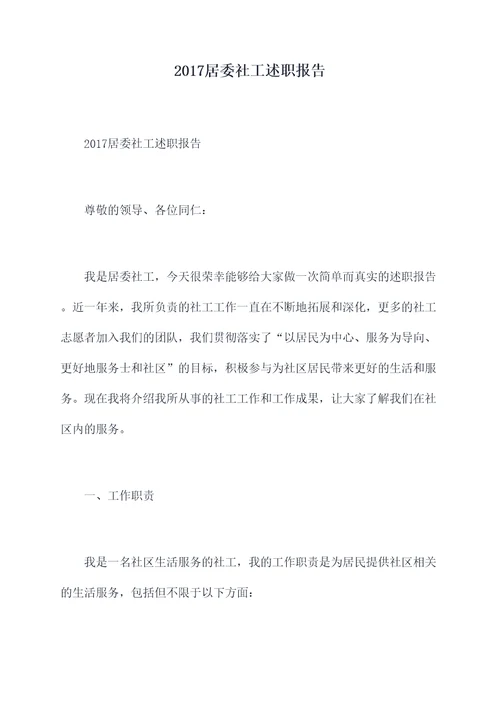 2017居委社工述职报告

2017居委社工述职报告

尊敬的领导、各位同仁：

我是居委社工，今天很荣幸能够给大家做一次简单而真实的述职报告。近一年来，我所负责的社工工作一直在不断地拓展和深化，更多的社工志愿者加入我们的团队，我们贯彻落实了“以居民为中心、服务为导向、更好地服务士和社区”的目标，积极参与为社区居民带来更好的生活和服务。现在我将介绍我所从事的社工工作和工作成果，让大家了解我们在社区内的服务。

一、工作职责

我是一名社区生活服务的社工，我的工作职责是为居民提供社区相关的生活服务，包括但不限于以下方面：